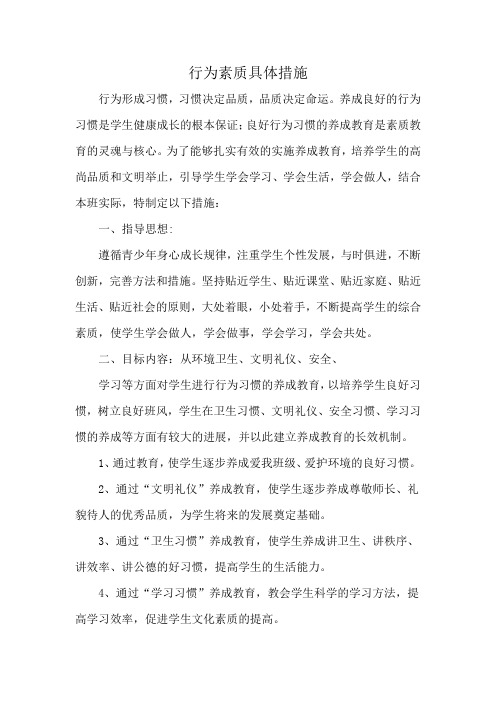 行为素质具体措施

行为形成习惯，习惯决定品质，品质决定命运。养成良好的行为习惯是学生健康成长的根本保证；良好行为习惯的养成教育是素质教育的灵魂与核心。为了能够扎实有效的实施养成教育，培养学生的高尚品质和文明举止，引导学生学会学习、学会生活，学会做人，结合本班实际，特制定以下措施：

一、指导思想：

遵循青少年身心成长规律，注重学生个性发展，与时俱进，不断创新，完善方法和措施。坚持贴近学生、贴近课堂、贴近家庭、贴近生活、贴近社会的原则，大处着眼，小处着手，不断提高学生的综合素质，使学生学会做人，学会做事，学会学习，学会共处。

二、目标内容：从环境卫生、文明礼仪、安全、

学习等方面对学生进行行为习惯的养成教育，以培养学生良好习惯，树立良好班风，学生在卫生习惯、文明礼仪、安全习惯、学习习惯的养成等方面有较大的进展，并以此建立养成教育的长效机制。

1、通过教育，使学生逐步养成爱我班级、爱护环境的良好习惯。

2、通过“文明礼仪”养成教育，使学生逐步养成尊敬师长、礼貌待人的优秀品质，为学生将来的发展奠定基础。

3、通过“卫生习惯”养成教育，使学生养成讲卫生、讲秩序、讲效率、讲公德的好习惯，提高学生的生活能力。

4、通过“学习习惯”养成教育，教会学生科学的学习方法，提高学习效率，促进学生文化素质的提高。